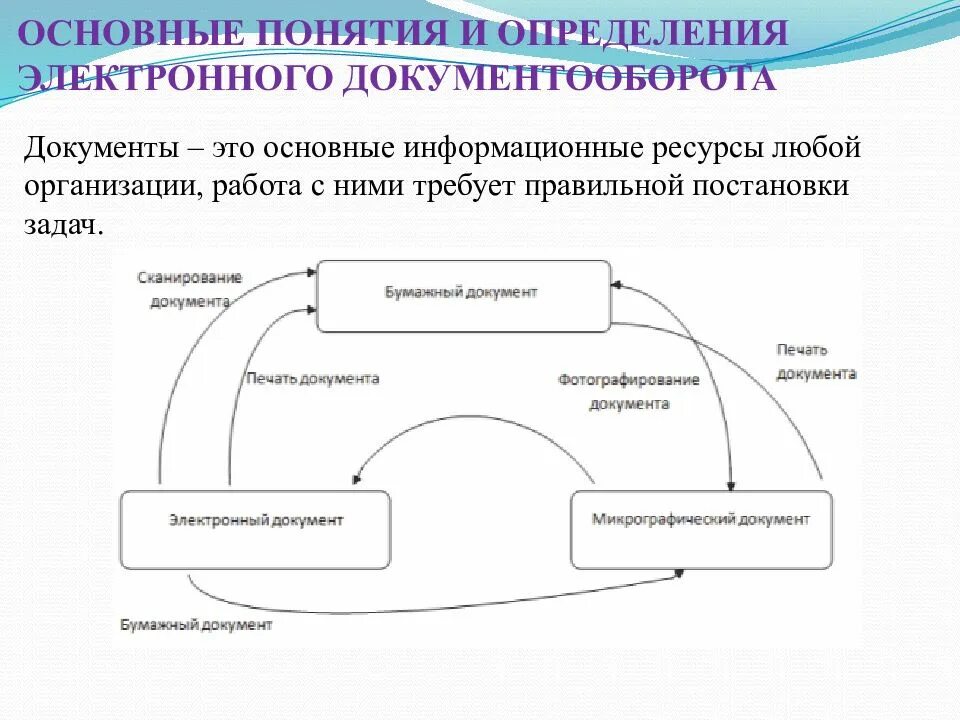 ОСНОВНЫЕ ПОНЯТИЯ И ОПРЕДЕЛЕНИЯ ЭЛЕКТРОННОГО ДОКУМЕНТООБОРОТА

Документы – это основные информационные ресурсы любой организации, работа с ними требует правильной постановки задач.

Сканирование документа

Бумажный документ

Печать документа

Фотографирование документа

Печать документа

Электронный документ

Микрографический документ

Бумажный документ